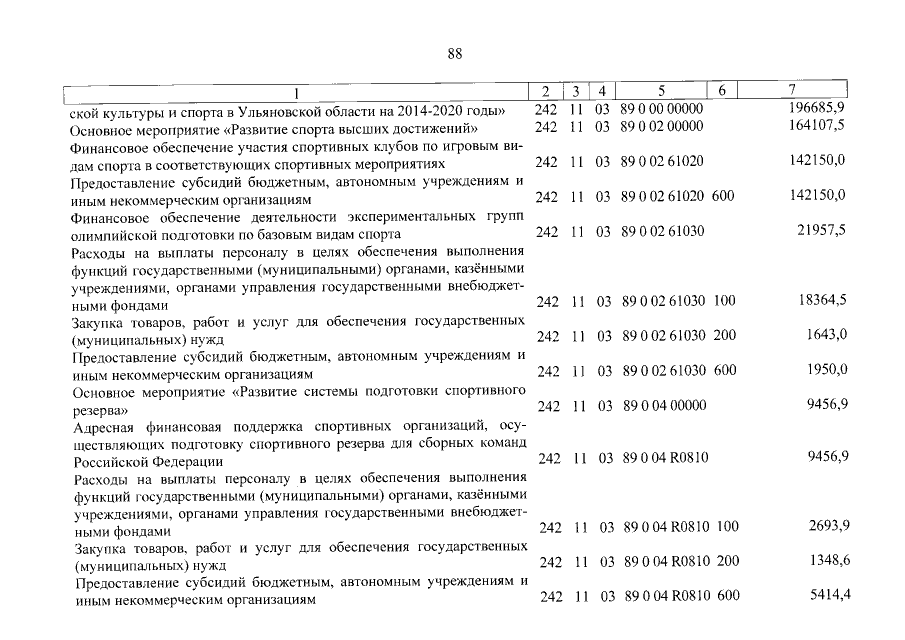 88

| 1 | 2 | 3 | 4 | 5 | 6 | 7 |
|---|---|---|---|---|---|---|
| ской культуры и спорта в Ульяновской области на 2014-2020 годы» | 242 | 11 | 03 | 89 0 00 00000 | | 196685,9 |
| Основное мероприятие «Развитие спорта высших достижений» | 242 | 11 | 03 | 89 0 02 00000 | | 164107,5 |
| Финансовое обеспечение участия спортивных клубов по игровым видам спорта в соответствующих спортивных мероприятиях | 242 | 11 | 03 | 89 0 02 61020 | | 142150,0 |
| Предоставление субсидий бюджетным, автономным учреждениям и иным некоммерческим организациям | 242 | 11 | 03 | 89 0 02 61020 | 600 | 142150,0 |
| Финансовое обеспечение деятельности экспериментальных групп олимпийской подготовки по базовым видам спорта | 242 | 11 | 03 | 89 0 02 61030 | | 21957,5 |
| Расходы на выплаты персоналу в целях обеспечения выполнения функций государственными (муниципальными) органами, казёнными учреждениями, органами управления государственными внебюджетными фондами | 242 | 11 | 03 | 89 0 02 61030 | 100 | 18364,5 |
| Закупка товаров, работ и услуг для обеспечения государственных (муниципальных) нужд | 242 | 11 | 03 | 89 0 02 61030 | 200 | 1643,0 |
| Предоставление субсидий бюджетным, автономным учреждениям и иным некоммерческим организациям | 242 | 11 | 03 | 89 0 02 61030 | 600 | 1950,0 |
| Основное мероприятие «Развитие системы подготовки спортивного резерва» | 242 | 11 | 03 | 89 0 04 00000 | | 9456,9 |
| Адресная финансовая поддержка спортивных организаций, осуществляющих подготовку спортивного резерва для сборных команд Российской Федерации | 242 | 11 | 03 | 89 0 04 R0810 | | 9456,9 |
| Расходы на выплаты персоналу в целях обеспечения выполнения функций государственными (муниципальными) органами, казёнными учреждениями, органами управления государственными внебюджетными фондами | 242 | 11 | 03 | 89 0 04 R0810 | 100 | 2693,9 |
| Закупка товаров, работ и услуг для обеспечения государственных (муниципальных) нужд | 242 | 11 | 03 | 89 0 04 R0810 | 200 | 1348,6 |
| Предоставление субсидий бюджетным, автономным учреждениям и иным некоммерческим организациям | 242 | 11 | 03 | 89 0 04 R0810 | 600 | 5414,4 |